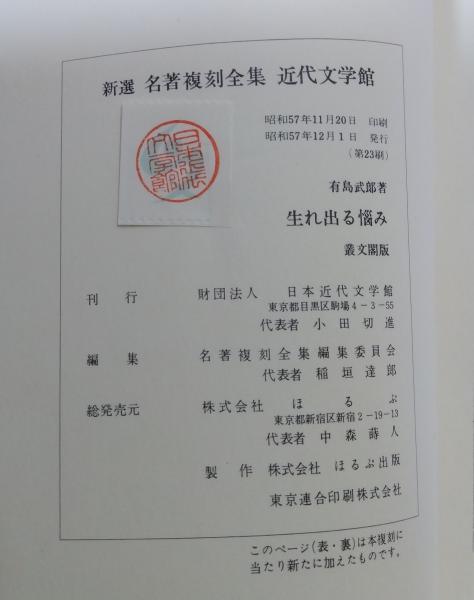 新選 名著複刻全集 近代文学館

日本近代文学館

昭和57年11月20日 印刷
昭和57年12月1日 発行
（第23刷）

有島武郎著

生れ出る悩み

叢文閣版

刊行 財団法人 日本近代文学館
東京都目黒区駒場4-3-55
代表者 小田切進

編集 名著複刻全集編集委員会
代表者 稲垣達郎

総発売元 株式会社 ほるぷ
東京都新宿区新宿2-19-13
代表者 中森蒔人

製作 株式会社 ほるぷ出版

東京連合印刷株式会社

このページ（表・裏）は本複刻に当たり新たに加えたものです。